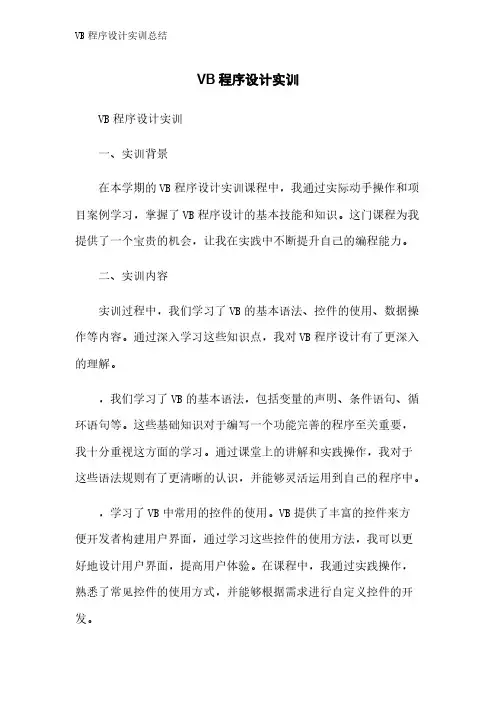 VB 程序设计实训总结

VB 程序设计实训

VB 程序设计实训

一、实训背景

在本学期的 VB 程序设计实训课程中，我通过实际动手操作和项目案例学习，掌握了 VB 程序设计的基本技能和知识。这门课程为我提供了一个宝贵的机会，让我在实践中不断提升自己的编程能力。

二、实训内容

实训过程中，我们学习了 VB 的基本语法、控件的使用、数据操作等内容。通过深入学习这些知识点，我对 VB 程序设计有了更深入的理解。

，我们学习了 VB 的基本语法，包括变量的声明、条件语句、循环语句等。这些基础知识对于编写一个功能完善的程序至关重要，我十分重视这方面的学习。通过课堂上的讲解和实践操作，我对于这些语法规则有了更清晰的认识，并能够灵活运用到自己的程序中。

，学习了 VB 中常用的控件的使用。VB 提供了丰富的控件来方便开发者构建用户界面，通过学习这些控件的使用方法，我可以更好地设计用户界面，提高用户体验。在课程中，我通过实践操作，熟悉了常见控件的使用方式，并能够根据需求进行自定义控件的开发。